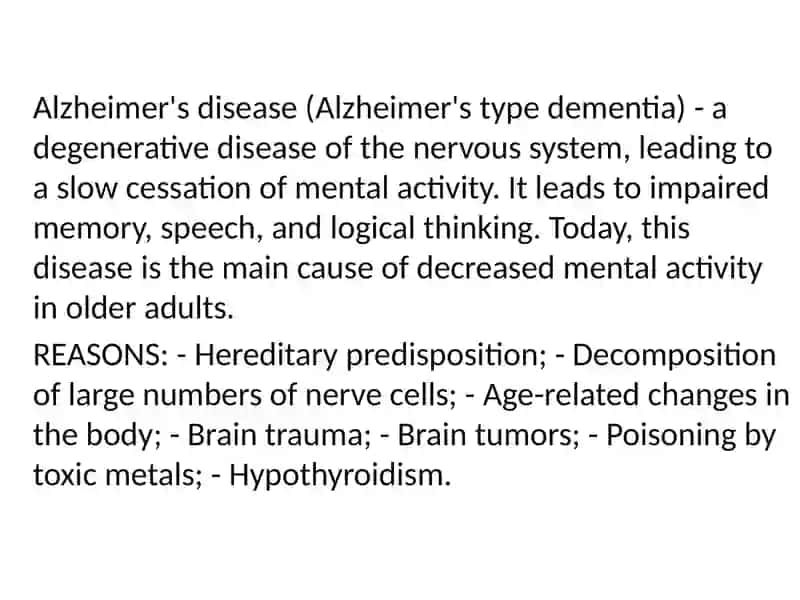 Alzheimer's disease (Alzheimer's type dementia) - a degenerative disease of the nervous system, leading to a slow cessation of mental activity. It leads to impaired memory, speech, and logical thinking. Today, this disease is the main cause of decreased mental activity in older adults.

REASONS: - Hereditary predisposition; - Decomposition of large numbers of nerve cells; - Age-related changes in the body; - Brain trauma; - Brain tumors; - Poisoning by toxic metals; - Hypothyroidism.